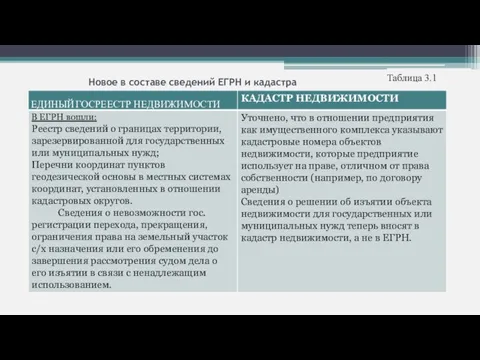 Новое в составе сведений ЕГРН и кадастра

Таблица 3.1

| ЕДИНЫЙ ГОСРЕЕСТР НЕДВИЖИМОСТИ | КАДАСТР НЕДВИЖИМОСТИ |
|---|---|
| В ЕГРН вошли: Реестр сведений о границах территории, зарезервированной для государственных или муниципальных нужд; Перечни координат пунктов геодезической основы в местных системах координат, установленных в отношении кадастровых округов. Сведения о невозможности гос. регистрации перехода, прекращения, ограничения права на земельный участок с/х назначения или его обременения до завершения рассмотрения судом дела о его изъятии в связи с ненадлежащим использованием. | Уточнено, что в отношении предприятия как имущественного комплекса указывают кадастровые номера объектов недвижимости, которые предприятие использует на праве, отличном от права собственности (например, по договору аренды) Сведения о решении об изъятии объекта недвижимости для государственных или муниципальных нужд теперь вносят в кадастр недвижимости, а не в ЕГРН. |